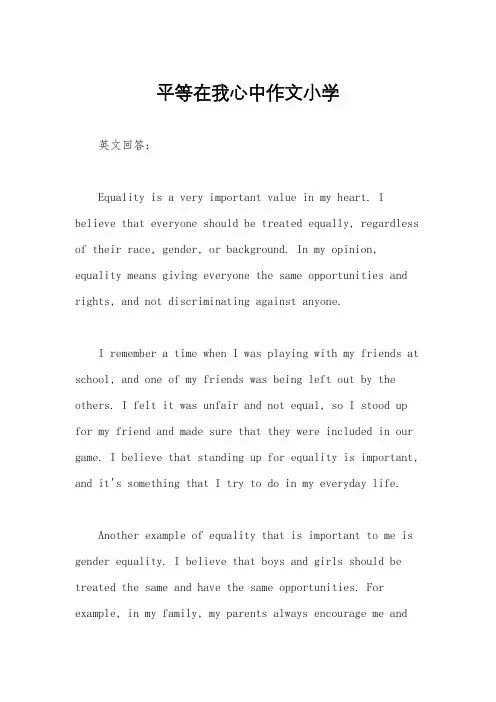 平等在我心中作文小学

英文回答：

Equality is a very important value in my heart. I believe that everyone should be treated equally, regardless of their race, gender, or background. In my opinion, equality means giving everyone the same opportunities and rights, and not discriminating against anyone.

I remember a time when I was playing with my friends at school, and one of my friends was being left out by the others. I felt it was unfair and not equal, so I stood up for my friend and made sure that they were included in our game. I believe that standing up for equality is important, and it's something that I try to do in my everyday life.

Another example of equality that is important to me is gender equality. I believe that boys and girls should be treated the same and have the same opportunities. For example, in my family, my parents always encourage me and